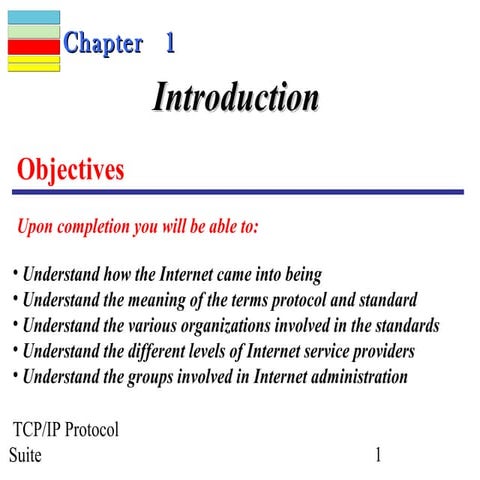 Chapter 1

Introduction

Objectives

Upon completion you will be able to:

• Understand how the Internet came into being
• Understand the meaning of the terms protocol and standard
• Understand the various organizations involved in the standards
• Understand the different levels of Internet service providers
• Understand the groups involved in Internet administration

TCP/IP Protocol Suite

1